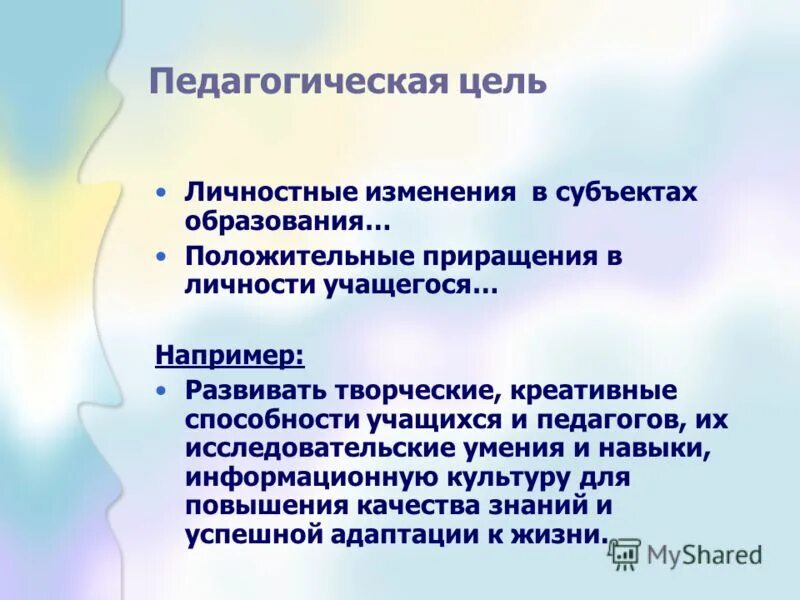 Педагогическая цель

• Личностные изменения в субъектах образования…
• Положительные приращения в личности учащегося…

Например:
• Развивать творческие, креативные способности учащихся и педагогов, их исследовательские умения и навыки, информационную культуру для повышения качества знаний и успешной адаптации к жизни.

MyShared